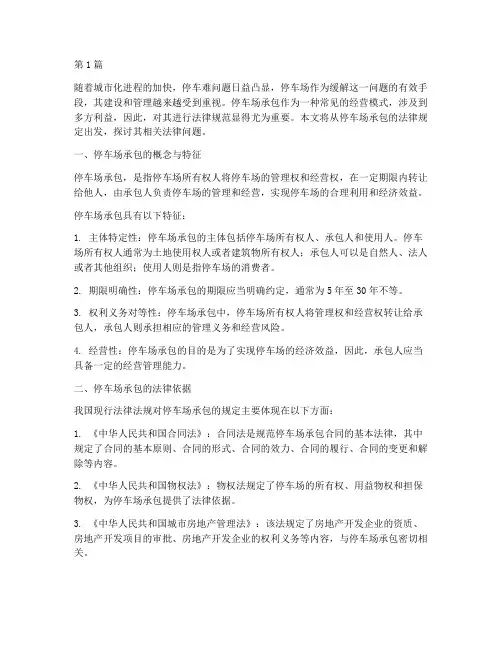 第1篇

随着城市化进程的加快，停车难问题日益凸显，停车场作为缓解这一问题的有效手段，其建设和管理越来越受到重视。停车场承包作为一种常见的经营模式，涉及到多方利益，因此，对其进行法律规范显得尤为重要。本文将从停车场承包的法律规定出发，探讨其相关法律问题。

一、停车场承包的概念与特征

停车场承包，是指停车场所有权人将停车场的管理权和经营权，在一定期限内转让给他人，由承包人负责停车场的管理和经营，实现停车场的合理利用和经济效益。

停车场承包具有以下特征：

1. 主体特定性：停车场承包的主体包括停车场所有权人、承包人和使用人。停车场所有权人通常为土地使用权人或者建筑物所有权人；承包人可以是自然人、法人或者其他组织；使用人则是指停车场的消费者。

2. 期限明确性：停车场承包的期限应当明确约定，通常为5年至30年不等。

3. 权利义务对等性：停车场承包中，停车场所有权人将管理权和经营权转让给承包人，承包人则承担相应的管理义务和经营风险。

4. 经营性：停车场承包的目的是为了实现停车场的经济效益，因此，承包人应当具备一定的经营管理能力。

二、停车场承包的法律依据

我国现行法律法规对停车场承包的规定主要体现在以下方面：

1. 《中华人民共和国合同法》：合同法是规范停车场承包合同的基本法律，其中规定了合同的基本原则、合同的形式、合同的效力、合同的履行、合同的变更和解除等内容。

2. 《中华人民共和国物权法》：物权法规定了停车场的所有权、用益物权和担保物权，为停车场承包提供了法律依据。

3. 《中华人民共和国城市房地产管理法》：该法规定了房地产开发企业的资质、房地产开发项目的审批、房地产开发企业的权利义务等内容，与停车场承包密切相关。